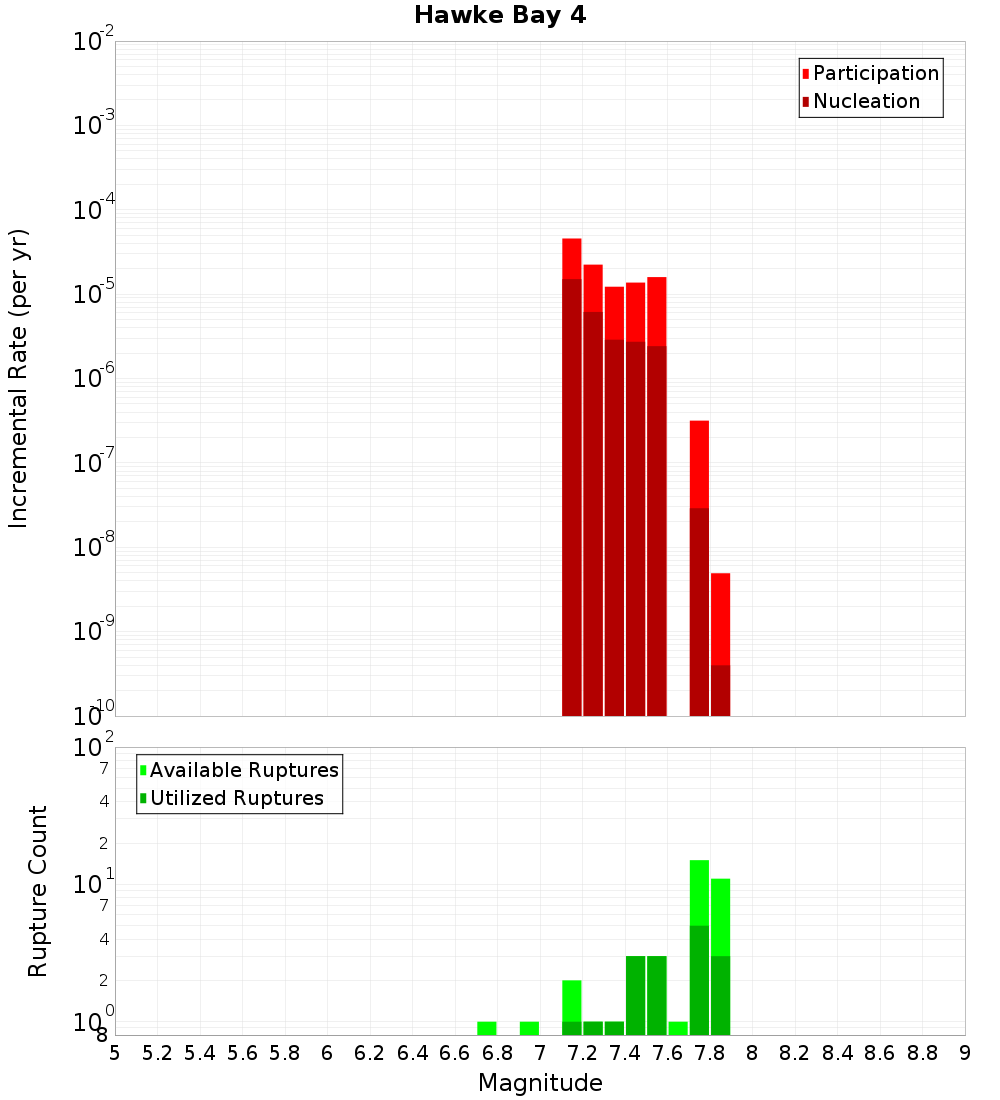 Hawke Bay 4

Participation
Nucleation

Incremental Rate (per yr)

$10^{-2}$
$10^{-3}$
$10^{-4}$
$10^{-5}$
$10^{-6}$
$10^{-7}$
$10^{-8}$
$10^{-9}$
$10^{-10}$

Available Ruptures
Utilized Ruptures

Rupture Count

$10^{2}$
7
4
2
$10^{1}$
7
4
2
$10^{0}$
8

5 5.2 5.4 5.6 5.8 6 6.2 6.4 6.6 6.8 7 7.2 7.4 7.6 7.8 8 8.2 8.4 8.6 8.8 9

Magnitude